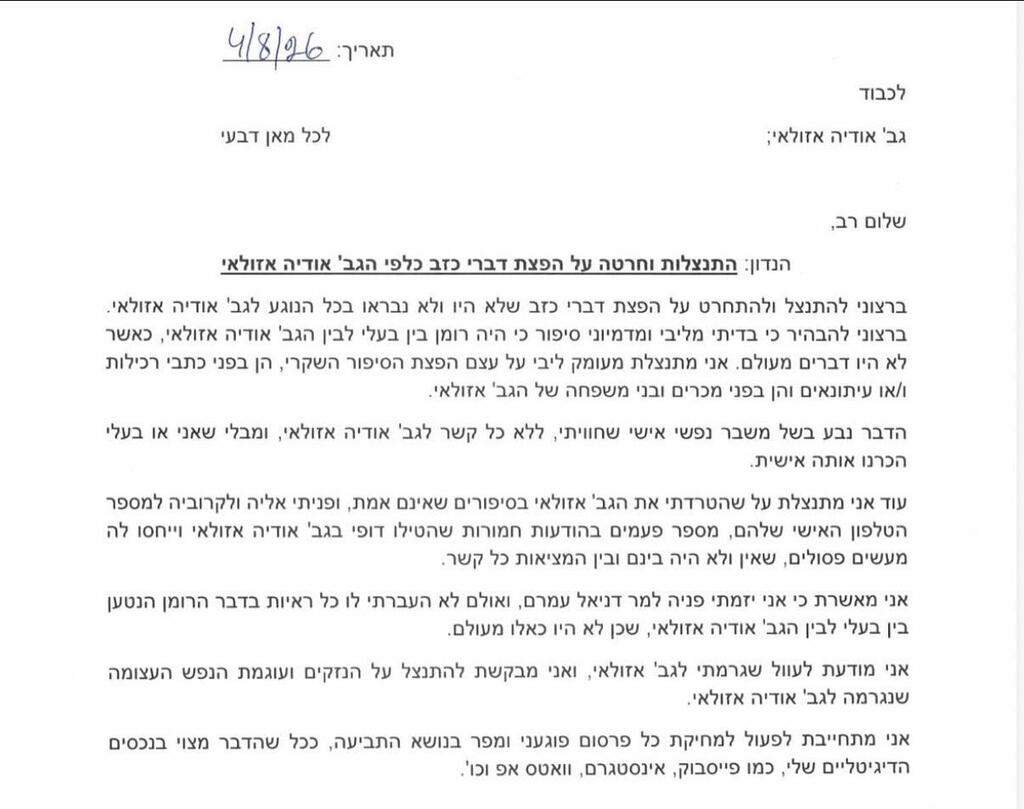 תאריך: 4/8/26

לכבוד

גב' אודיה אזולאי; לכל מאן דבעי

שלום רב,

הנדון: התנצלות וחרטה על הפצת דברי כזב כלפי הגב' אודיה אזולאי

ברצוני להתנצל ולהתחרט על הפצת דברי כזב שלא היו ולא נבראו בכל הנוגע לגב' אודיה אזולאי. ברצוני להבהיר כי בדיתי מליבי ומדמיוני סיפור כי היה רומן בין בעלי לבין הגב' אודיה אזולאי, כאשר לא היו דברים מעולם. אני מתנצלת מעומק ליבי על עצם הפצת הסיפור השקרי, הן בפני כתבי רכילות ו/או עיתונאים והן בפני מכרים ובני משפחה של הגב' אזולאי.

הדבר נבע בשל משבר נפשי אישי שחוויתי, ללא כל קשר לגב' אודיה אזולאי, ומבלי שאני או בעלי הכרנו אותה אישית.

עוד אני מתנצלת על שהטרדתי את הגב' אזולאי בסיפורים שאינם אמת, ופניתי אליה ולקרוביה למספר הטלפון האישי שלהם, מספר פעמים בהודעות חמורות שהטילו דופי בגב' אודיה אזולאי וייחסו לה מעשים פסולים, שאין ולא היה בינם ובין המציאות כל קשר.

אני מאשרת כי אני יזמתי פניה למר דניאל עמרם, ואולם לא העברתי לו כל ראיות בדבר הרומן הנטען בין בעלי לבין הגב' אודיה אזולאי, שכן לא היו כאלו מעולם.

אני מודעת לעוול שגרמתי לגב' אזולאי, ואני מבקשת להתנצל על הנזקים ועוגמת הנפש העצומה שנגרמה לגב' אודיה אזולאי.

אני מתחייבת לפעול למחיקת כל פרסום פוגעני ומפר בנושא התביעה, ככל שהדבר מצוי בנכסים הדיגיטליים שלי, כמו פייסבוק, אינסטגרם, וואטס אפ וכו'.